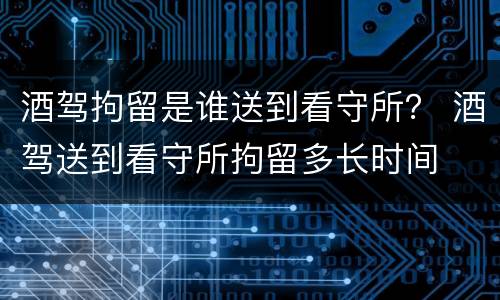 酒驾拘留是谁送到看守所？ 酒驾送到看守所拘留多长时间